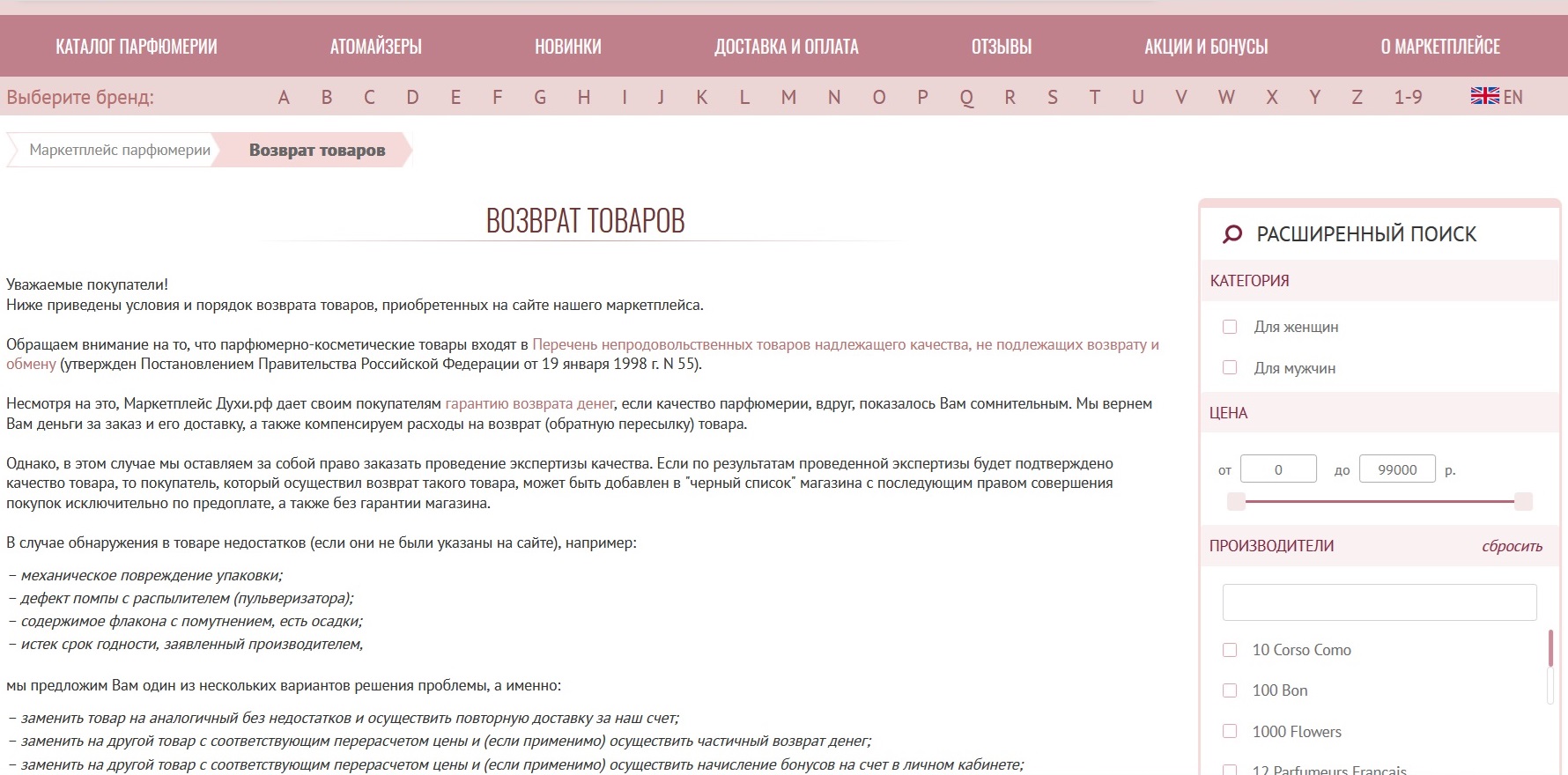 КАТАЛОГ ПАРФЮМЕРИИ АТОМАЙЗЕРЫ НОВИНКИ ДОСТАВКА И ОПЛАТА ОТЗЫВЫ АКЦИИ И БОНУСЫ О МАРКЕТПЛЕЙСЕ

Выберите бренд: A B C D E F G H I J K L M N O P Q R S T U V W X Y Z 1-9 EN

Маркетплейс парфюмерии Возврат товаров

ВОЗВРАТ ТОВАРОВ

Уважаемые покупатели!
Ниже приведены условия и порядок возврата товаров, приобретенных на сайте нашего маркетплейса.

Обращаем внимание на то, что парфюмерно-косметические товары входят в Перечень непродовольственных товаров надлежащего качества, не подлежащих возврату и обмену (утвержден Постановлением Правительства Российской Федерации от 19 января 1998 г. N 55).

Несмотря на это, Маркетплейс Духи.рф дает своим покупателям гарантию возврата денег, если качество парфюмерии, вдруг, показалось Вам сомнительным. Мы вернем Вам деньги за заказ и его доставку, а также компенсируем расходы на возврат (обратную пересылку) товара.

Однако, в этом случае мы оставляем за собой право заказать проведение экспертизы качества. Если по результатам проведенной экспертизы будет подтверждено качество товара, то покупатель, который осуществил возврат такого товара, может быть добавлен в "черный список" магазина с последующим правом совершения покупок исключительно по предоплате, а также без гарантии магазина.

В случае обнаружения в товаре недостатков (если они не были указаны на сайте), например:

– механическое повреждение упаковки;
– дефект помпы с распылителем (пульверизатора);
– содержимое флакона с помутнением, есть осадки;
– истек срок годности, заявленный производителем,

мы предложим Вам один из нескольких вариантов решения проблемы, а именно:

– заменить товар на аналогичный без недостатков и осуществить повторную доставку за наш счет;
– заменить на другой товар с соответствующим перерасчетом цены и (если применимо) осуществить частичный возврат денег;
– заменить на другой товар с соответствующим перерасчетом цены и (если применимо) осуществить начисление бонусов на счет в личном кабинете;

РАСШИРЕННЫЙ ПОИСК

КАТЕГОРИЯ

Для женщин

Для мужчин

ЦЕНА

от 0 до 99000 р.

ПРОИЗВОДИТЕЛИ сбросить

10 Corso Como

100 Bon

1000 Flowers

12 Parfumeurs Francais